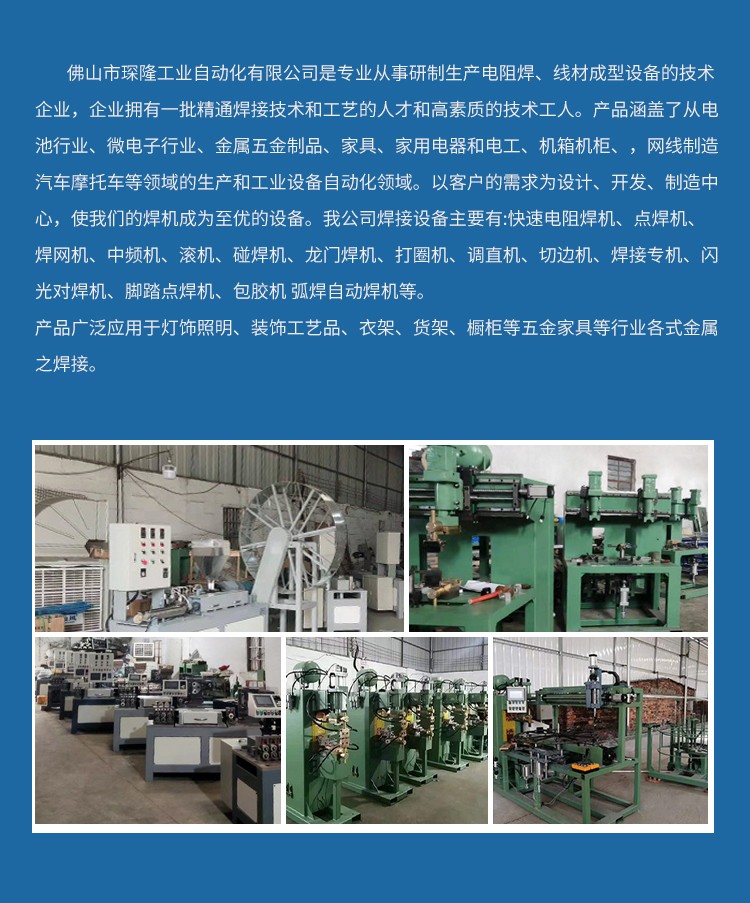 佛山市琛隆工业自动化有限公司是专业从事研制生产电阻焊、线材成型设备的技术企业，企业拥有一批精通焊接技术和工艺的人才和高素质的技术工人。产品涵盖了从电池行业、微电子行业、金属五金制品、家具、家用电器和电工、机箱机柜、，网线制造汽车摩托车等领域的生产和工业设备自动化领域。以客户的需求为设计、开发、制造中心，使我们的焊机成为至优的设备。我公司焊接设备主要有:快速电阻焊机、点焊机、焊网机、中频机、滚机、碰焊机、龙门焊机、打圈机、调直机、切边机、焊接专机、闪光对焊机、脚踏点焊机、包胶机 弧焊自动焊机等。

产品广泛应用于灯饰照明、装饰工艺品、衣架、货架、橱柜等五金家具等行业各式金属之焊接。